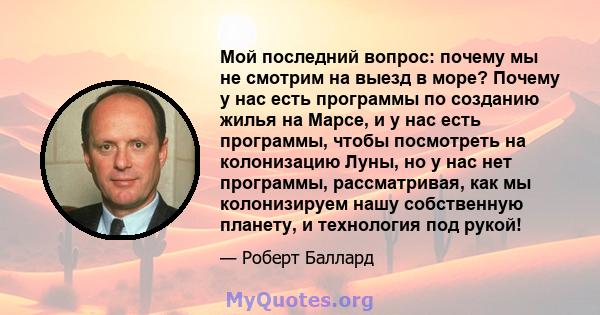 Мой последний вопрос: почему мы не смотрим на выезд в море? Почему у нас есть программы по созданию жилья на Марсе, и у нас есть программы, чтобы посмотреть на колонизацию Луны, но у нас нет программы, рассматривая, как мы колонизируем нашу собственную планету, и технология под рукой!

— Роберт Баллард

MyQuotes.org